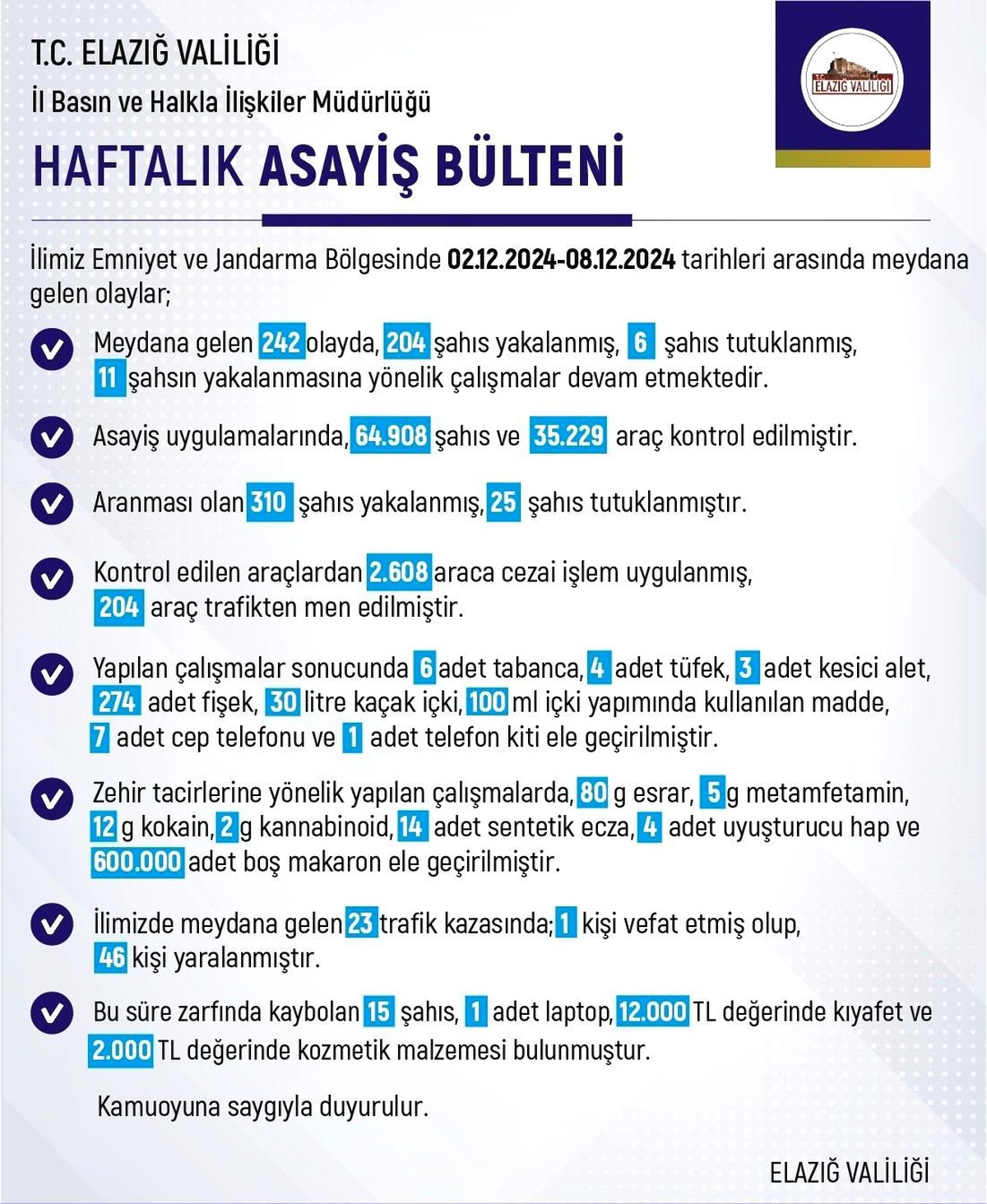 T.C. ELAZIĞ VALİLİĞİ
İl Basın ve Halkla İlişkiler Müdürlüğü

HAFTALIK ASAYİŞ BÜLTENİ

T.C. ELAZIĞ VALİLİĞİ

İlimiz Emniyet ve Jandarma Bölgesinde 02.12.2024-08.12.2024 tarihleri arasında meydana gelen olaylar;

Meydana gelen 242 olayda, 204 şahıs yakalanmış, 6 şahıs tutuklanmış, 11 şahsın yakalanmasına yönelik çalışmalar devam etmektedir.

Asayiş uygulamalarında, 64.908 şahıs ve 35.229 araç kontrol edilmiştir.

Aranması olan 310 şahıs yakalanmış, 25 şahıs tutuklanmıştır.

Kontrol edilen araçlardan 2.608 araca cezai işlem uygulanmış, 204 araç trafikten men edilmiştir.

Yapılan çalışmalar sonucunda 6 adet tabanca, 4 adet tüfek, 3 adet kesici alet, 274 adet fişek, 30 litre kaçak içki, 100 ml içki yapımında kullanılan madde, 7 adet cep telefonu ve 1 adet telefon kiti ele geçirilmiştir.

Zehir tacirlerine yönelik yapılan çalışmalarda, 80 g esrar, 5 g metamfetamin, 12 g kokain, 2 g kannabinoid, 14 adet sentetik ecza, 4 adet uyuşturucu hap ve 600.000 adet boş makaron ele geçirilmiştir.

İlimizde meydana gelen 23 trafik kazasında; 1 kişi vefat etmiş olup, 46 kişi yaralanmıştır.

Bu süre zarfında kaybolan 15 şahıs, 1 adet laptop, 12.000 TL değerinde kıyafet ve 2.000 TL değerinde kozmetik malzemesi bulunmuştur.

Kamuoyuna saygıyla duyurulur.

ELAZIĞ VALİLİĞİ